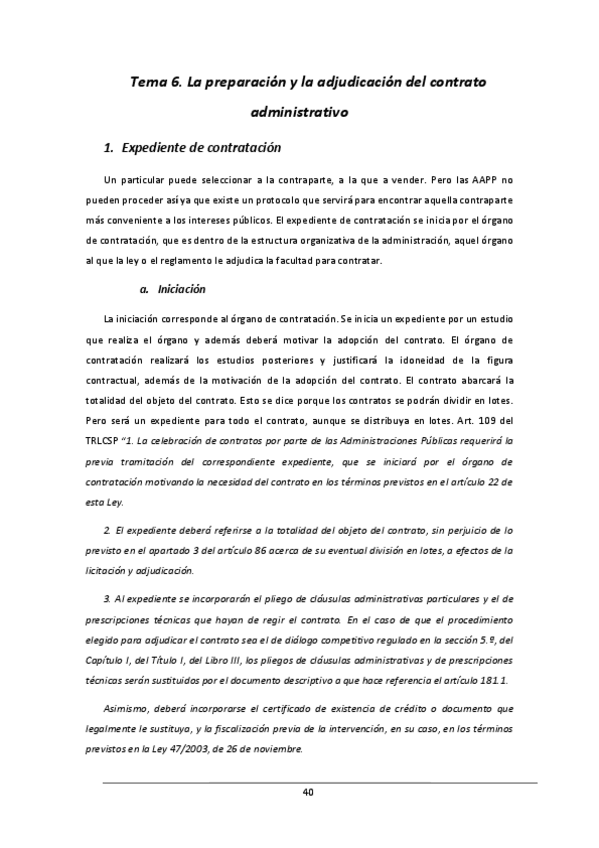 Tema 6. La preparación y la adjudicación del contrato administrativo

1. Expediente de contratación

Un particular puede seleccionar a la contraparte, a la que a vender. Pero las AAPP no pueden proceder así ya que existe un protocolo que servirá para encontrar aquella contraparte más conveniente a los intereses públicos. El expediente de contratación se inicia por el órgano de contratación, que es dentro de la estructura organizativa de la administración, aquel órgano al que la ley o el reglamento le adjudica la facultad para contratar.

a. Iniciación

La iniciación corresponde al órgano de contratación. Se inicia un expediente por un estudio que realiza el órgano y además deberá motivar la adopción del contrato. El órgano de contratación realizará los estudios posteriores y justificará la idoneidad de la figura contractual, además de la motivación de la adopción del contrato. El contrato abarcará la totalidad del objeto del contrato. Esto se dice porque los contratos se podrán dividir en lotes. Pero será un expediente para todo el contrato, aunque se distribuya en lotes. Art. 109 del TRLCSP "1. La celebración de contratos por parte de las Administraciones Públicas requerirá la previa tramitación del correspondiente expediente, que se iniciará por el órgano de contratación motivando la necesidad del contrato en los términos previstos en el artículo 22 de esta Ley.

2. El expediente deberá referirse a la totalidad del objeto del contrato, sin perjuicio de lo previsto en el apartado 3 del artículo 86 acerca de su eventual división en lotes, a efectos de la licitación y adjudicación.

3. Al expediente se incorporarán el pliego de cláusulas administrativas particulares y el de prescripciones técnicas que hayan de regir el contrato. En el caso de que el procedimiento elegido para adjudicar el contrato sea el de diálogo competitivo regulado en la sección 5.ª, del Capítulo I, del Título I, del Libro III, los pliegos de cláusulas administrativas y de prescripciones técnicas serán sustituidos por el documento descriptivo a que hace referencia el artículo 181.1.

Asimismo, deberá incorporarse el certificado de existencia de crédito o documento que legalmente le sustituya, y la fiscalización previa de la intervención, en su caso, en los términos previstos en la Ley 47/2003, de 26 de noviembre.

40